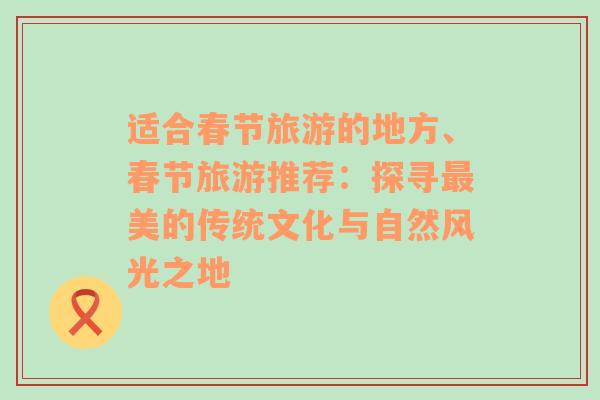 适合春节旅游的地方、春节旅游推荐：探寻最美的传统文化与自然风光之地